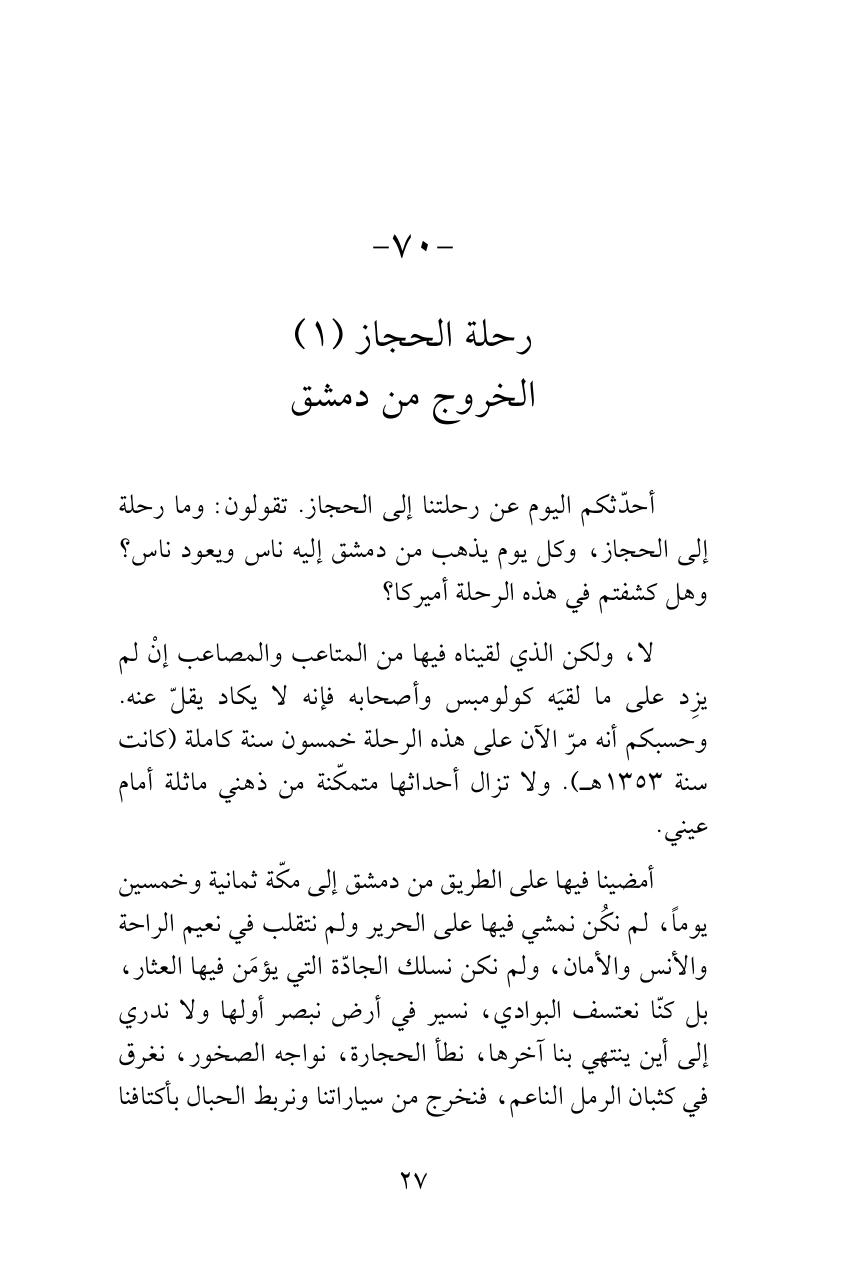 -٧٠-

رحلة الحجاز (١)
الخروج من دمشق

أحدّثكم اليوم عن رحلتنا إلى الحجاز. تقولون: وما رحلة إلى الحجاز، وكل يوم يذهب من دمشق إليه ناس ويعود ناس؟ وهل كشفتم في هذه الرحلة أميركا؟

لا، ولكن الذي لقيناه فيها من المتاعب والمصاعب إنْ لم يزِد على ما لقيَه كولومبس وأصحابه فإنه لا يكاد يقلّ عنه. وحسبكم أنه مرّ الآن على هذه الرحلة خمسون سنة كاملة (كانت سنة ١٣٥٣هـ). ولا تزال أحداثها متمكّنة من ذهني ماثلة أمام عيني.

أمضينا فيها على الطريق من دمشق إلى مكّة ثمانية وخمسين يوماً، لم نكُن نمشي فيها على الحرير ولم نتقلب في نعيم الراحة والأنس والأمان، ولم نكن نسلك الجادّة التي يؤمَن فيها العثار، بل كنّا نعتسف البوادي، نسير في أرض نبصر أولها ولا ندري إلى أين ينتهي بنا آخرها، نطأ الحجارة، نواجه الصخور، نغرق في كثبان الرمل الناعم، فنخرج من سياراتنا ونربط الحبال بأكتافنا

٢٧